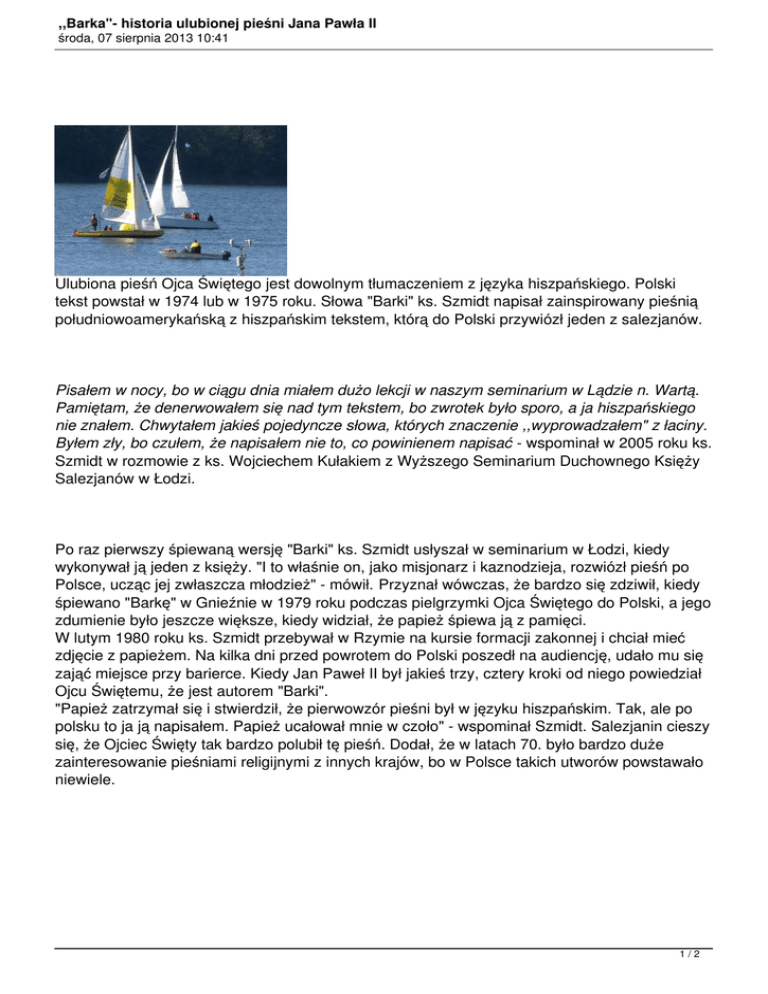 ,,Barka''- historia ulubionej pieśni Jana Pawła II
środa, 07 sierpnia 2013 10:41

Ulubiona pieśń Ojca Świętego jest dowolnym tłumaczeniem z języka hiszpańskiego. Polski tekst powstał w 1974 lub w 1975 roku. Słowa "Barki" ks. Szmidt napisał zainspirowany pieśnią południowoamerykańską z hiszpańskim tekstem, którą do Polski przywiózł jeden z salezjanów.

Pisałem w nocy, bo w ciągu dnia miałem dużo lekcji w naszym seminarium w Lądzie n. Wartą. Pamiętam, że denerwowałem się nad tym tekstem, bo zwrotek było sporo, a ja hiszpańskiego nie znałem. Chwytałem jakieś pojedyncze słowa, których znaczenie ,,wyprowadzałem" z łaciny. Byłem zły, bo czułem, że napisałem nie to, co powinienem napisać - wspominał w 2005 roku ks. Szmidt w rozmowie z ks. Wojciechem Kułakiem z Wyższego Seminarium Duchownego Księży Salezjanów w Łodzi.

Po raz pierwszy śpiewaną wersję "Barki" ks. Szmidt usłyszał w seminarium w Łodzi, kiedy wykonywał ją jeden z księży. "I to właśnie on, jako misjonarz i kaznodzieja, rozwiózł pieśń po Polsce, ucząc jej zwłaszcza młodzież" - mówił. Przyznał wówczas, że bardzo się zdziwił, kiedy śpiewano "Barkę" w Gnieźnie w 1979 roku podczas pielgrzymki Ojca Świętego do Polski, a jego zdumienie było jeszcze większe, kiedy widział, że papież śpiewa ją z pamięci.
W lutym 1980 roku ks. Szmidt przebywał w Rzymie na kursie formacji zakonnej i chciał mieć zdjęcie z papieżem. Na kilka dni przed powrotem do Polski poszedł na audiencję, udało mu się zająć miejsce przy barierce. Kiedy Jan Paweł II był jakieś trzy, cztery kroki od niego powiedział Ojcu Świętemu, że jest autorem "Barki".
"Papież zatrzymał się i stwierdził, że pierwowzór pieśni był w języku hiszpańskim. Tak, ale po polsku to ja ją napisałem. Papież ucałował mnie w czoło" - wspominał Szmidt. Salezjanin cieszy się, że Ojciec Święty tak bardzo polubił tę pieśń. Dodał, że w latach 70. było bardzo duże zainteresowanie pieśniami religijnymi z innych krajów, bo w Polsce takich utworów powstawało niewiele.

1 / 2